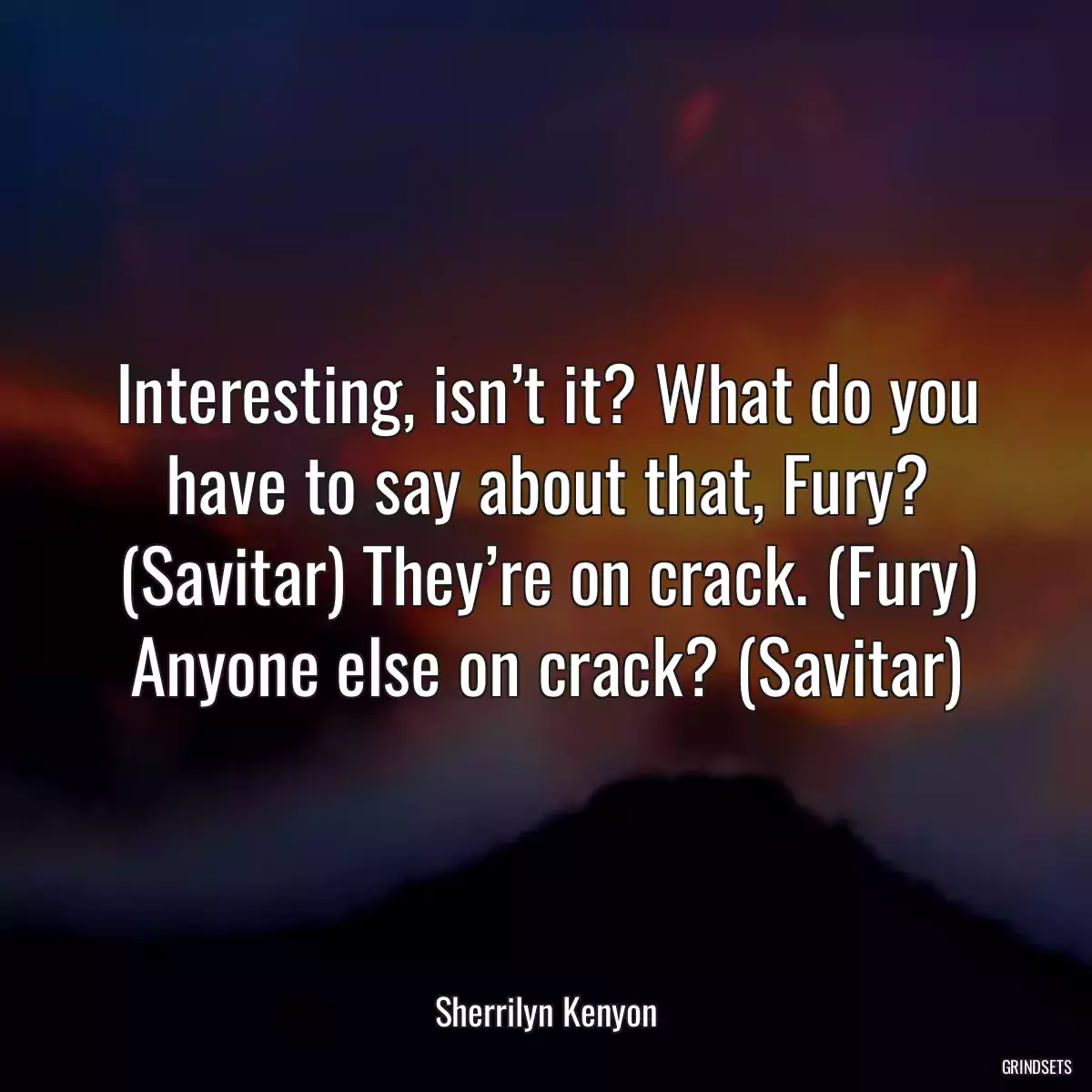 Interesting, isn’t it? What do you have to say about that, Fury? (Savitar) They’re on crack. (Fury) Anyone else on crack? (Savitar)

Sherrilyn Kenyon

GRINDSETS